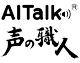 AITalk®
声の職人